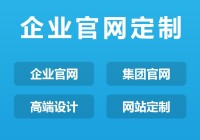 企业官网定制

企业官网
集团官网
高端设计
网站定制